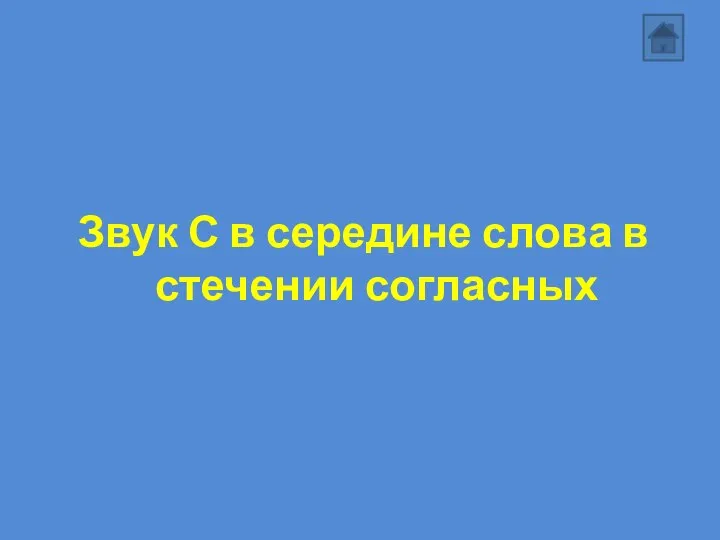 Звук С в середине слова в стечении согласных